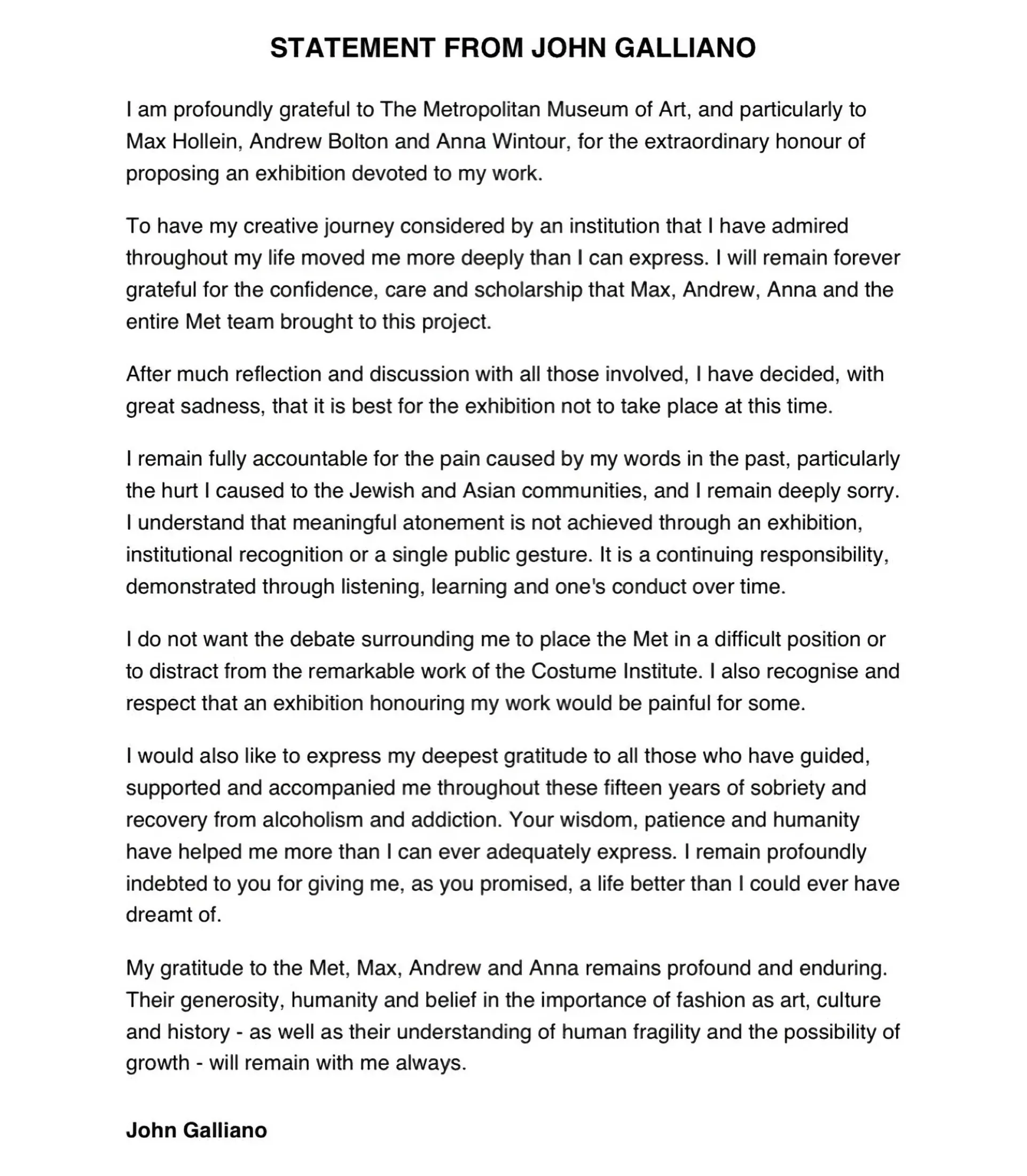 STATEMENT FROM JOHN GALLIANO

I am profoundly grateful to The Metropolitan Museum of Art, and particularly to Max Hollein, Andrew Bolton and Anna Wintour, for the extraordinary honour of proposing an exhibition devoted to my work.

To have my creative journey considered by an institution that I have admired throughout my life moved me more deeply than I can express. I will remain forever grateful for the confidence, care and scholarship that Max, Andrew, Anna and the entire Met team brought to this project.

After much reflection and discussion with all those involved, I have decided, with great sadness, that it is best for the exhibition not to take place at this time.

I remain fully accountable for the pain caused by my words in the past, particularly the hurt I caused to the Jewish and Asian communities, and I remain deeply sorry. I understand that meaningful atonement is not achieved through an exhibition, institutional recognition or a single public gesture. It is a continuing responsibility, demonstrated through listening, learning and one's conduct over time.

I do not want the debate surrounding me to place the Met in a difficult position or to distract from the remarkable work of the Costume Institute. I also recognise and respect that an exhibition honouring my work would be painful for some.

I would also like to express my deepest gratitude to all those who have guided, supported and accompanied me throughout these fifteen years of sobriety and recovery from alcoholism and addiction. Your wisdom, patience and humanity have helped me more than I can ever adequately express. I remain profoundly indebted to you for giving me, as you promised, a life better than I could ever have dreamt of.

My gratitude to the Met, Max, Andrew and Anna remains profound and enduring. Their generosity, humanity and belief in the importance of fashion as art, culture and history - as well as their understanding of human fragility and the possibility of growth - will remain with me always.

John Galliano